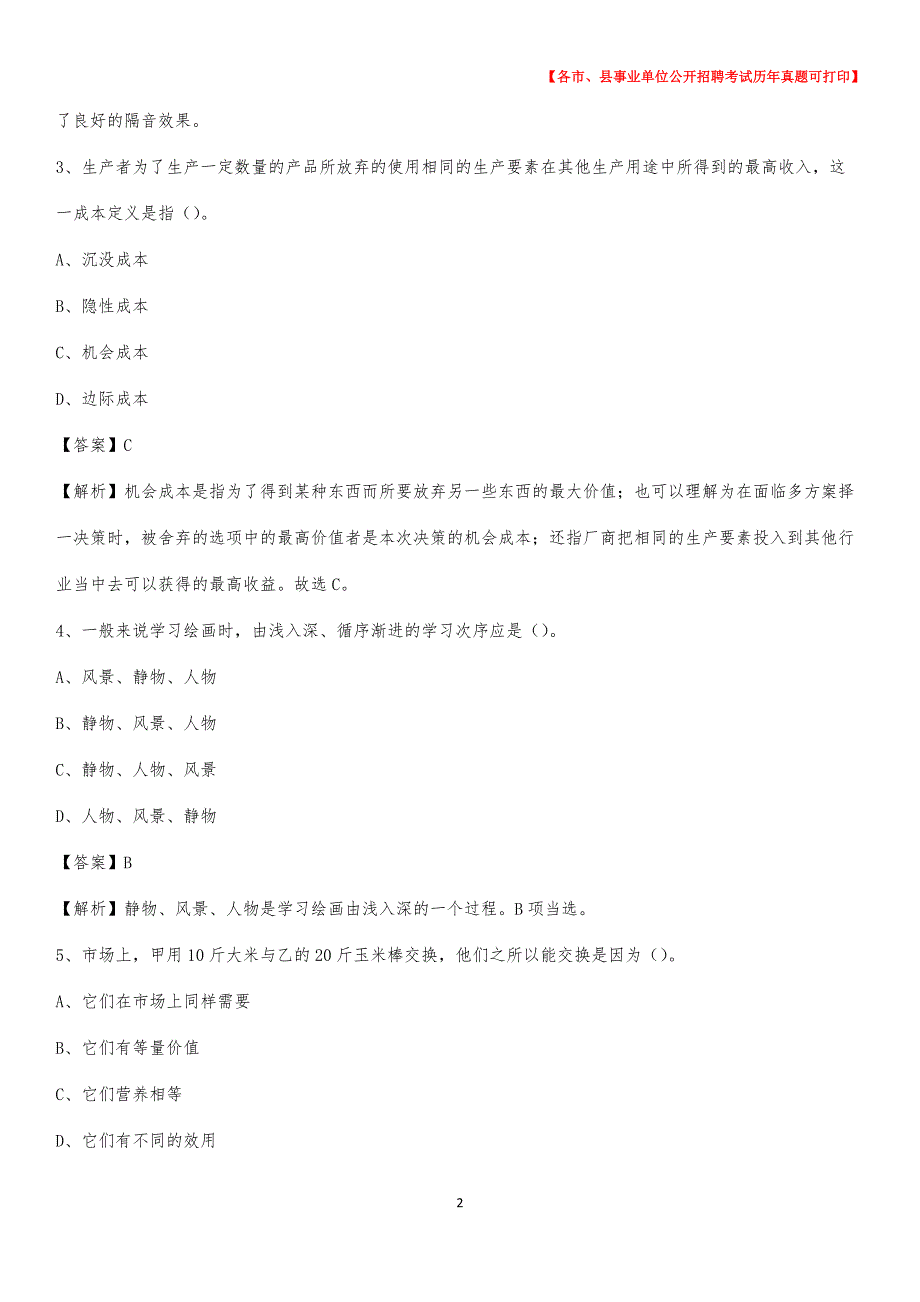 【各市、县事业单位公开招聘考试历年真题可打印】

了良好的隔音效果。

3、生产者为了生产一定数量的产品所放弃的使用相同的生产要素在其他生产用途中所得到的最高收入，这一成本定义是指（）。

A、沉没成本

B、隐性成本

C、机会成本

D、边际成本

【答案】C

【解析】机会成本是指为了得到某种东西而所要放弃另一些东西的最大价值；也可以理解为在面临多方案择一决策时，被舍弃的选项中的最高价值者是本次决策的机会成本；还指厂商把相同的生产要素投入到其他行业当中去可以获得的最高收益。故选C。

4、一般来说学习绘画时，由浅入深、循序渐进的学习次序应是（）。

A、风景、静物、人物

B、静物、风景、人物

C、静物、人物、风景

D、人物、风景、静物

【答案】B

【解析】静物、风景、人物是学习绘画由浅入深的一个过程。B项当选。

5、市场上，甲用10斤大米与乙的20斤玉米棒交换，他们之所以能交换是因为（）。

A、它们在市场上同样需要

B、它们有等量价值

C、它们营养相等

D、它们有不同的效用

2